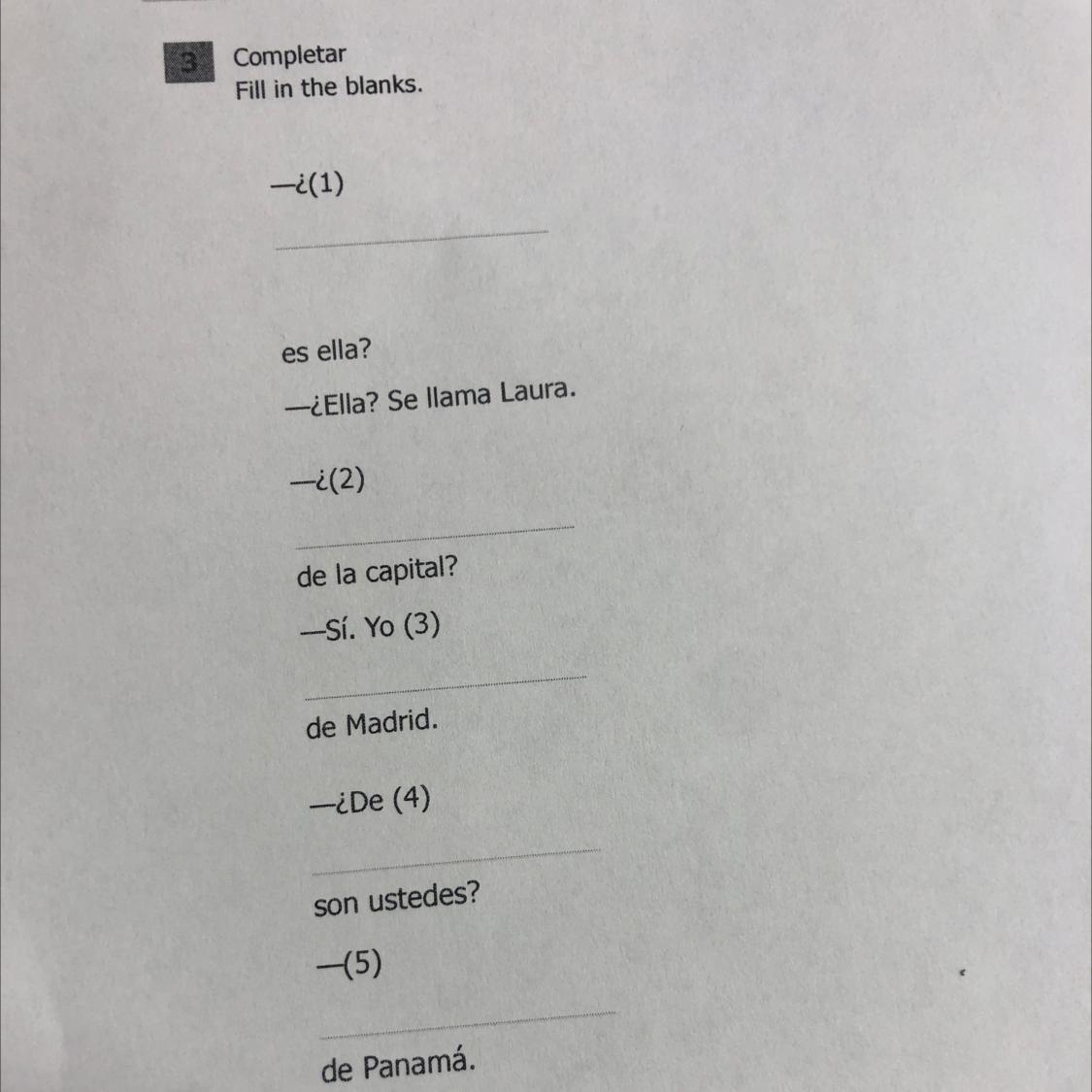 3 Completar
Fill in the blanks.

—¿(1)

____

es ella?

—¿Ella? Se llama Laura.

—¿(2)

____

de la capital?

—Sí. Yo (3)

____

de Madrid.

—¿De (4)

____

son ustedes?

—(5)

____

de Panamá.